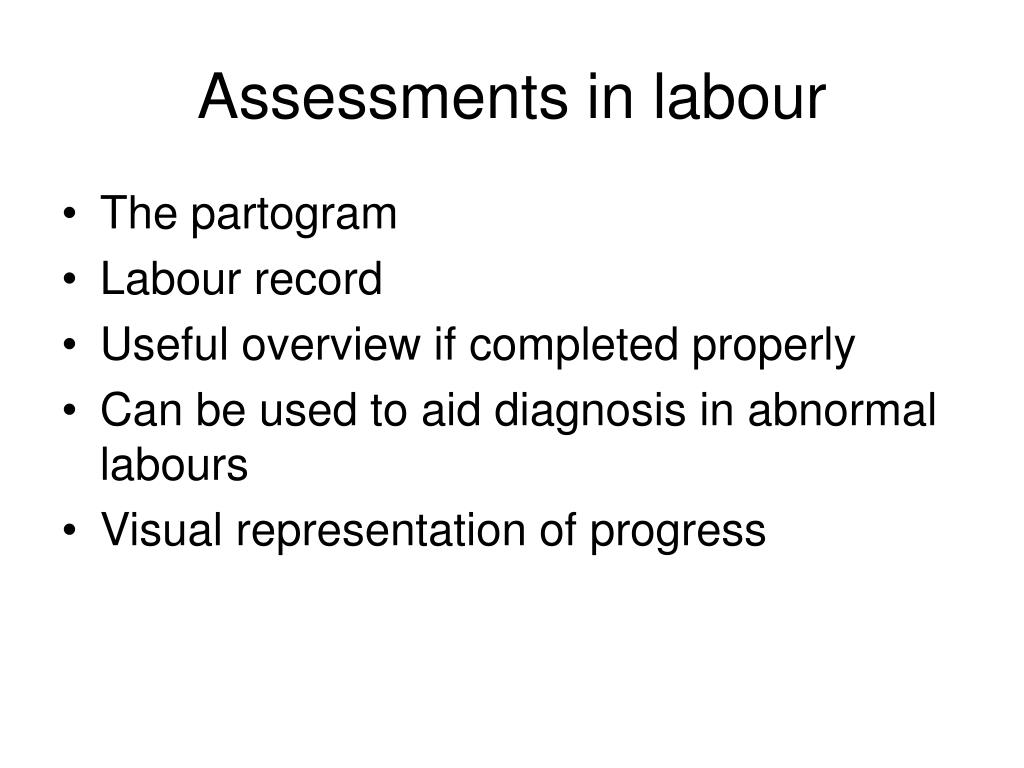 Assessments in labour

• The partogram
• Labour record
• Useful overview if completed properly
• Can be used to aid diagnosis in abnormal labours
• Visual representation of progress